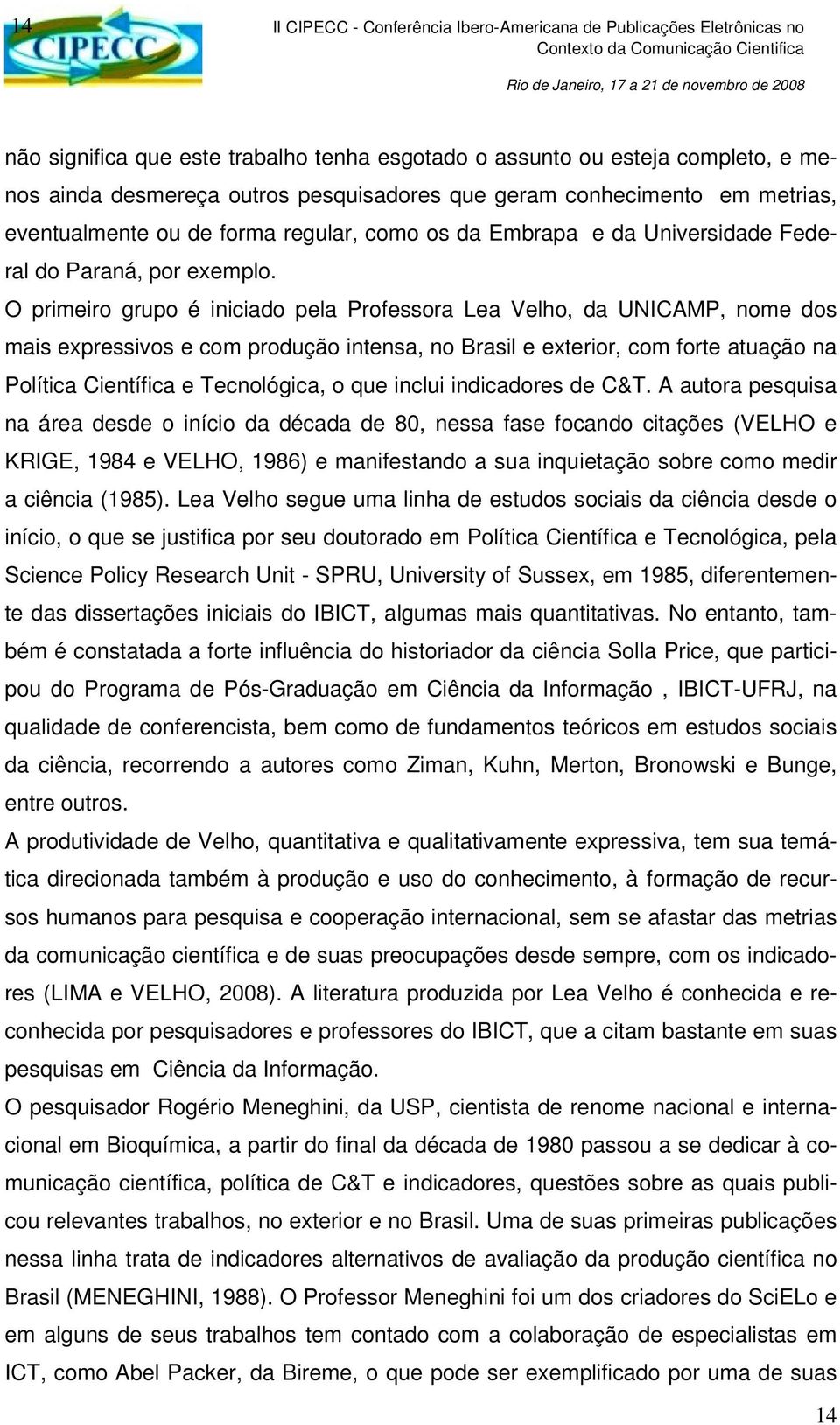 14

CIPECC

II CIPECC - Conferência Ibero-Americana de Publicações Eletrônicas no Contexto da Comunicação Cientifica

Rio de Janeiro, 17 a 21 de novembro de 2008

não significa que este trabalho tenha esgotado o assunto ou esteja completo, e menos ainda desmereça outros pesquisadores que geram conhecimento em metrias, eventualmente ou de forma regular, como os da Embrapa e da Universidade Federal do Paraná, por exemplo.

O primeiro grupo é iniciado pela Professora Lea Velho, da UNICAMP, nome dos mais expressivos e com produção intensa, no Brasil e exterior, com forte atuação na Política Científica e Tecnológica, o que inclui indicadores de C&T. A autora pesquisa na área desde o início da década de 80, nessa fase focando citações (VELHO e KRIGE, 1984 e VELHO, 1986) e manifestando a sua inquietação sobre como medir a ciência (1985). Lea Velho segue uma linha de estudos sociais da ciência desde o início, o que se justifica por seu doutorado em Política Científica e Tecnológica, pela Science Policy Research Unit - SPRU, University of Sussex, em 1985, diferentemente das dissertações iniciais do IBICT, algumas mais quantitativas. No entanto, também é constatada a forte influência do historiador da ciência Solla Price, que participou do Programa de Pós-Graduação em Ciência da Informação , IBICT-UFRJ, na qualidade de conferencista, bem como de fundamentos teóricos em estudos sociais da ciência, recorrendo a autores como Ziman, Kuhn, Merton, Bronowski e Bunge, entre outros.

A produtividade de Velho, quantitativa e qualitativamente expressiva, tem sua temática direcionada também à produção e uso do conhecimento, à formação de recursos humanos para pesquisa e cooperação internacional, sem se afastar das metrias da comunicação científica e de suas preocupações desde sempre, com os indicadores (LIMA e VELHO, 2008). A literatura produzida por Lea Velho é conhecida e reconhecida por pesquisadores e professores do IBICT, que a citam bastante em suas pesquisas em Ciência da Informação.

O pesquisador Rogério Meneghini, da USP, cientista de renome nacional e internacional em Bioquímica, a partir do final da década de 1980 passou a se dedicar à comunicação científica, política de C&T e indicadores, questões sobre as quais publicou relevantes trabalhos, no exterior e no Brasil. Uma de suas primeiras publicações nessa linha trata de indicadores alternativos de avaliação da produção científica no Brasil (MENEGHINI, 1988). O Professor Meneghini foi um dos criadores do SciELo e em alguns de seus trabalhos tem contado com a colaboração de especialistas em ICT, como Abel Packer, da Bireme, o que pode ser exemplificado por uma de suas

14